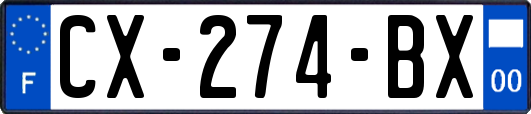 F

CX-274-BX

00